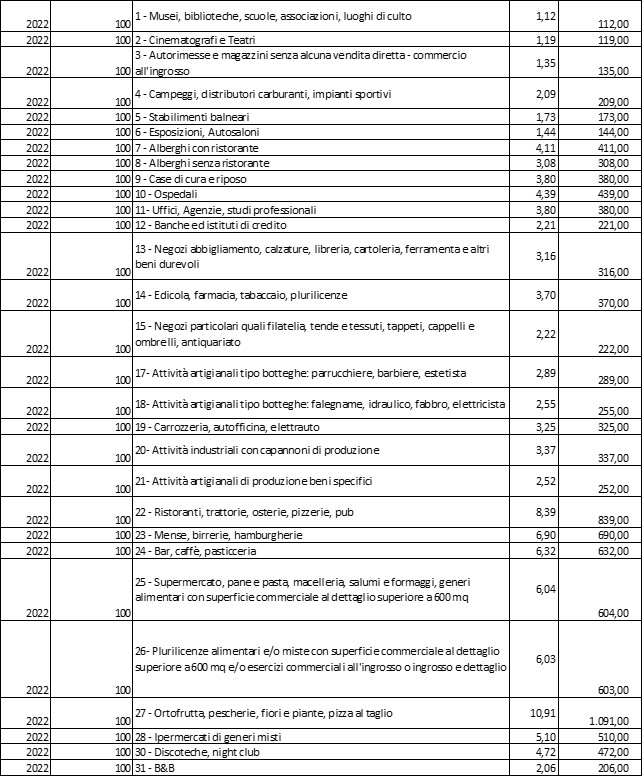 | 2022 | 100 | 1 - Musei, biblioteche, scuole, associazioni, luoghi di culto | 1,12 | 112,00 |
|---|---|---|---|---|
| 2022 | 100 | 2 - Cinematografi e Teatri | 1,19 | 119,00 |
| 2022 | 100 | 3 - Autorimesse e magazzini senza alcuna vendita diretta - commercio all'ingrosso | 1,35 | 135,00 |
| 2022 | 100 | 4 - Campeggi, distributori carburanti, impianti sportivi | 2,09 | 209,00 |
| 2022 | 100 | 5 - Stabilimenti balneari | 1,73 | 173,00 |
| 2022 | 100 | 6 - Esposizioni, Autosaloni | 1,44 | 144,00 |
| 2022 | 100 | 7 - Alberghi con ristorante | 4,11 | 411,00 |
| 2022 | 100 | 8 - Alberghi senza ristorante | 3,08 | 308,00 |
| 2022 | 100 | 9 - Case di cura e riposo | 3,80 | 380,00 |
| 2022 | 100 | 10 - Ospedali | 4,39 | 439,00 |
| 2022 | 100 | 11- Uffici, Agenzie, studi professionali | 3,80 | 380,00 |
| 2022 | 100 | 12 - Banche ed istituti di credito | 2,21 | 221,00 |
| 2022 | 100 | 13 - Negozi abbigliamento, calzature, libreria, cartoleria, ferramenta e altri beni durevoli | 3,16 | 316,00 |
| 2022 | 100 | 14 - Edicola, farmacia, tabaccaio, plurilicenze | 3,70 | 370,00 |
| 2022 | 100 | 15 - Negozi particolari quali filatelia, tende e tessuti, tappeti, cappelli e ombrelli, antiquariato | 2,22 | 222,00 |
| 2022 | 100 | 17- Attività artigianali tipo botteghe: parrucchiere, barbiere, estetista | 2,89 | 289,00 |
| 2022 | 100 | 18- Attività artigianali tipo botteghe: falegname, idraulico, fabbro, elettricista | 2,55 | 255,00 |
| 2022 | 100 | 19 - Carrozzeria, autofficina, elettrauto | 3,25 | 325,00 |
| 2022 | 100 | 20- Attività industriali con capannoni di produzione | 3,37 | 337,00 |
| 2022 | 100 | 21- Attività artigianali di produzione beni specifici | 2,52 | 252,00 |
| 2022 | 100 | 22 - Ristoranti, trattorie, osterie, pizzerie, pub | 8,39 | 839,00 |
| 2022 | 100 | 23 - Mense, birrerie, hamburgherie | 6,90 | 690,00 |
| 2022 | 100 | 24 - Bar, caffè, pasticceria | 6,32 | 632,00 |
| 2022 | 100 | 25 - Supermercato, pane e pasta, macelleria, salumi e formaggi, generi alimentari con superficie commerciale al dettaglio superiore a 600 mq | 6,04 | 604,00 |
| 2022 | 100 | 26- Plurilicenze alimentari e/o miste con superficie commerciale al dettaglio superiore a 600 mq e/o esercizi commerciali all'ingrosso o ingrosso e dettaglio | 6,03 | 603,00 |
| 2022 | 100 | 27 - Ortofrutta, pescherie, fiori e piante, pizza al taglio | 10,91 | 1.091,00 |
| 2022 | 100 | 28 - Ipermercati di generi misti | 5,10 | 510,00 |
| 2022 | 100 | 30 - Discoteche, night club | 4,72 | 472,00 |
| 2022 | 100 | 31 - B&B | 2,06 | 206,00 |